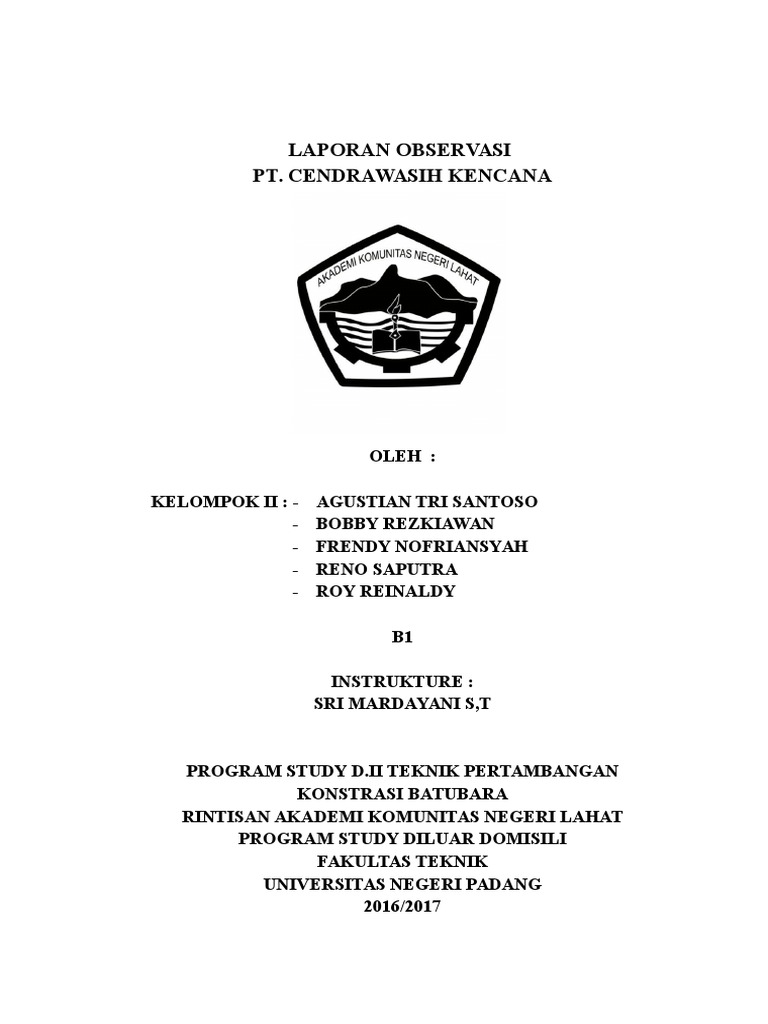 LAPORAN OBSERVASI
PT. CENDRAWASIH KENCANA

AKADEMI KOMUNITAS NEGERI LAHAT

OLEH :

KELOMPOK II : - AGUSTIAN TRI SANTOSO
- BOBBY REZKIAWAN
- FRENDY NOFRIANSYAH
- RENO SAPUTRA
- ROY REINALDY

B1

INSTRUKTURE :
SRI MARDAYANI S,T

PROGRAM STUDY D.II TEKNIK PERTAMBANGAN
KONSTRASI BATUBARA
RINTISAN AKADEMI KOMUNITAS NEGERI LAHAT
PROGRAM STUDY DILUAR DOMISILI
FAKULTAS TEKNIK
UNIVERSITAS NEGERI PADANG
2016/2017